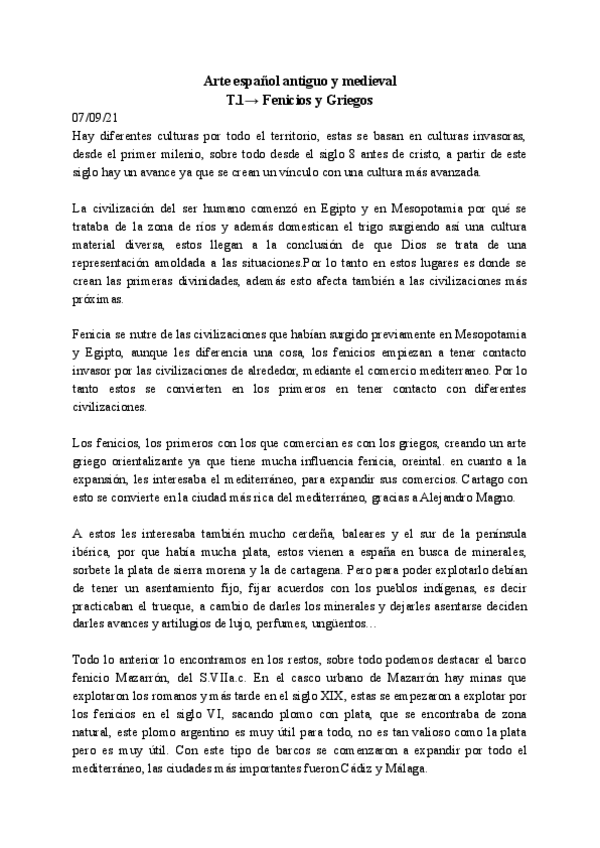 Arte español antiguo y medieval
T.1→ Fenicios y Griegos

07/09/21
Hay diferentes culturas por todo el territorio, estas se basan en culturas invasoras, desde el primer milenio, sobre todo desde el siglo 8 antes de cristo, a partir de este siglo hay un avance ya que se crean un vínculo con una cultura más avanzada.

La civilización del ser humano comenzó en Egipto y en Mesopotamia por qué se trataba de la zona de ríos y además domestican el trigo surgiendo así una cultura material diversa, estos llegan a la conclusión de que Dios se trata de una representación amoldada a las situaciones.Por lo tanto en estos lugares es donde se crean las primeras divinidades, además esto afecta también a las civilizaciones más próximas.

Fenicia se nutre de las civilizaciones que habían surgido previamente en Mesopotamia y Egipto, aunque les diferencia una cosa, los fenicios empiezan a tener contacto invasor por las civilizaciones de alrededor, mediante el comercio mediterraneo. Por lo tanto estos se convierten en los primeros en tener contacto con diferentes civilizaciones.

Los fenicios, los primeros con los que comercian es con los griegos, creando un arte griego orientalizante ya que tiene mucha influencia fenicia, oreintal. en cuanto a la expansión, les interesaba el mediterráneo, para expandir sus comercios. Cartago con esto se convierte en la ciudad más rica del mediterráneo, gracias a Alejandro Magno.

A estos les interesaba también mucho cerdeña, baleares y el sur de la península ibérica, por que había mucha plata, estos vienen a españa en busca de minerales, sorbete la plata de sierra morena y la de cartagena. Pero para poder explotarlo debían de tener un asentamiento fijo, fijar acuerdos con los pueblos indígenas, es decir practicaban el trueque, a cambio de darles los minerales y dejarles asentarse deciden darles avances y artilugios de lujo, perfumes, ungüentos…

Todo lo anterior lo encontramos en los restos, sobre todo podemos destacar el barco fenicio Mazarrón, del S.VIIa.c. En el casco urbano de Mazarrón hay minas que explotaron los romanos y más tarde en el siglo XIX, estas se empezaron a explotar por los fenicios en el siglo VI, sacando plomo con plata, que se encontraba de zona natural, este plomo argentino es muy útil para todo, no es tan valioso como la plata pero es muy útil. Con este tipo de barcos se comenzaron a expandir por todo el mediterráneo, las ciudades más importantes fueron Cádiz y Málaga.